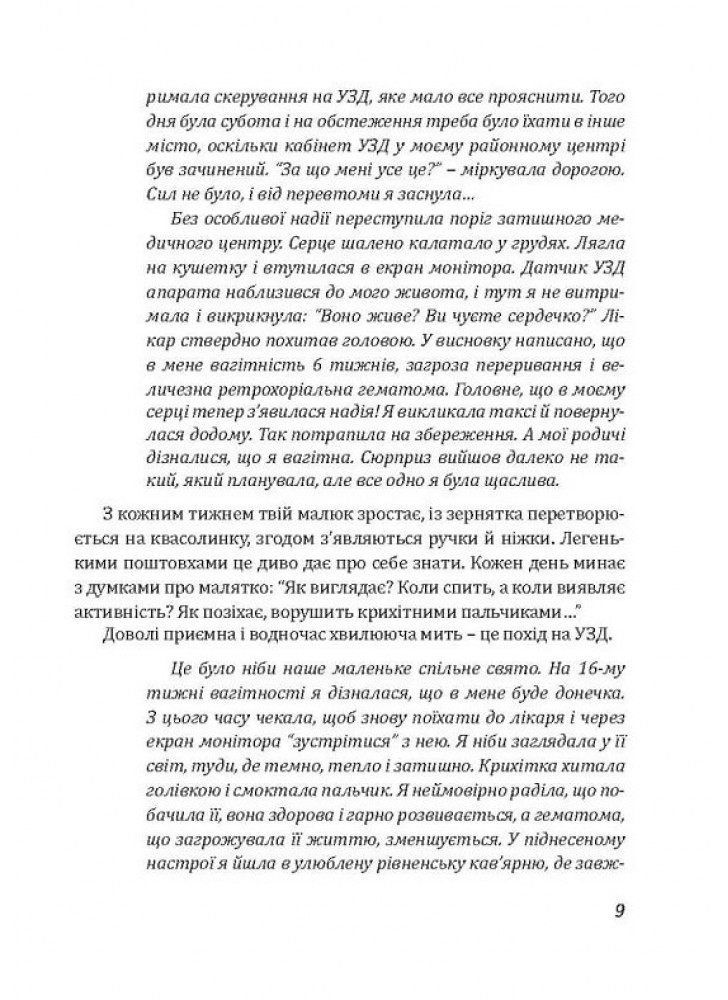 римала скерування на УЗД, яке мало все прояснити. Того дня була субота і на обстеження треба було їхати в інше місто, оскільки кабінет УЗД у моєму районному центрі був зачинений. "За що мені усе це?" – міркувала дорогою. Сил не було, і від перевтоми я заснула...

Без особливої надії переступила поріг затишного медичного центру. Серце шалено калатало у грудях. Лягла на кушетку і втупилася в екран монітора. Датчик УЗД апарата наблизився до мого живота, і тут я не витримала і викрикнула: "Воно живе? Ви чуєте сердечко?" Лікар ствердно похитав головою. У висновку написано, що в мене вагітність 6 тижнів, загроза переривання і величезна ретрохоріальна гематома. Головне, що в моєму серці тепер з'явилася надія! Я викликала таксі й повернулася додому. Так потрапила на збереження. А мої родичі дізналися, що я вагітна. Сюрприз вийшов далеко не такий, який планувала, але все одно я була щаслива.

З кожним тижнем твій малюк зростає, із зернятка перетворюється на квасолинку, згодом з'являються ручки й ніжки. Легенькими поштовхами це диво дає про себе знати. Кожен день минає з думками про малятко: "Як виглядає? Коли спить, а коли виявляє активність? Як позіхає, ворушить крихітними пальчиками..."

Доволі приємна і водночас хвилююча мить – це похід на УЗД.

Це було ніби наше маленьке спільне свято. На 16-му тижні вагітності я дізналася, що в мене буде донечка. З цього часу чекала, щоб знову поїхати до лікаря і через екран монітора "зустрітися" з нею. Я ніби заглядала у її світ, туди, де темно, тепло і затишно. Крихітка хитала голівкою і смоктала пальчик. Я неймовірно раділа, що побачила її, вона здорова і гарно розвивається, а гематома, що загрожувала її життю, зменшується. У піднесеному настрої я йшла в улюблену рівненську кав'ярню, де завж-

9